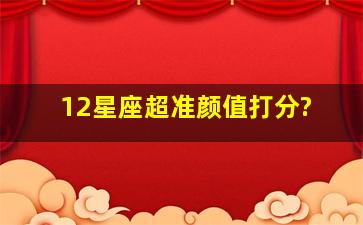 12星座超准颜值打分?